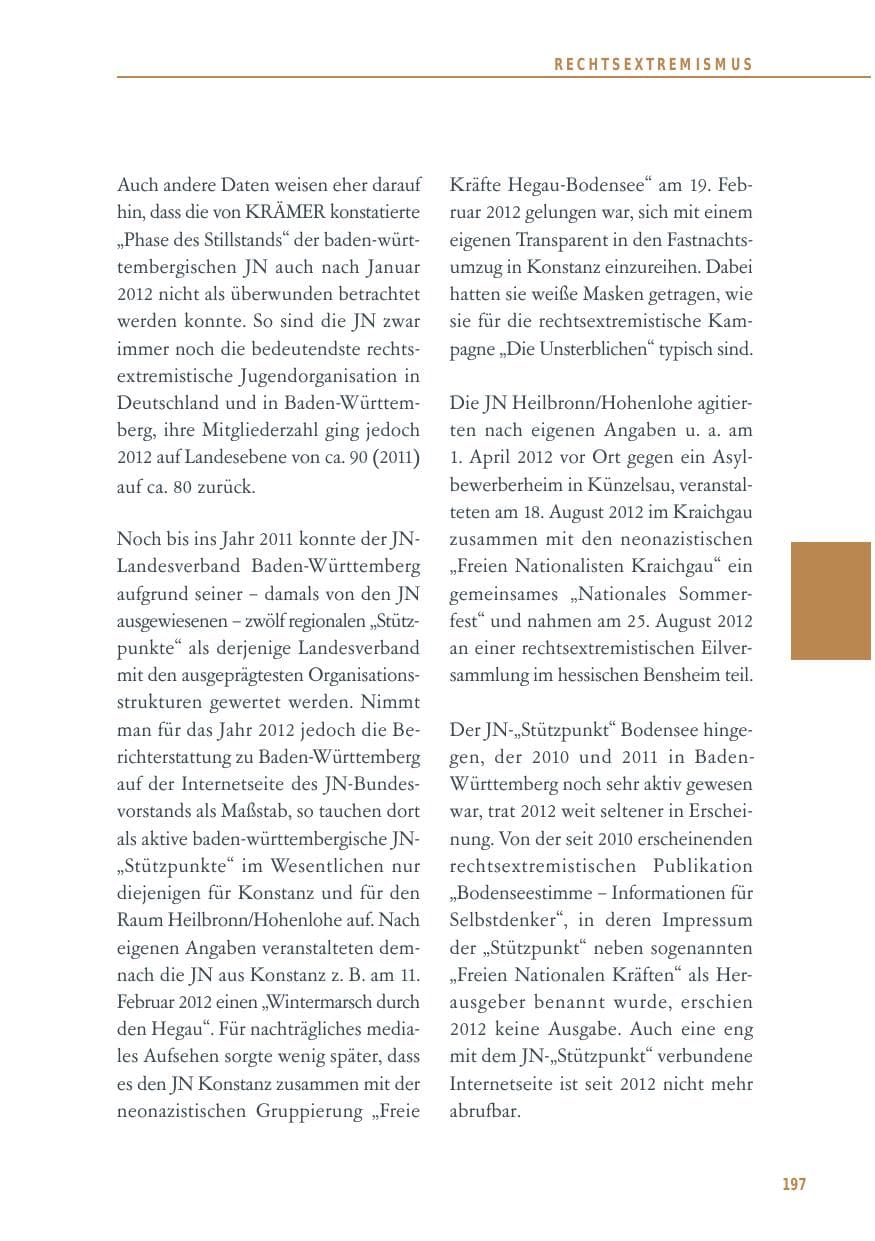 RECHTSEXTREMISMUS

Auch andere Daten weisen eher darauf hin, dass die von KRÄMER konstatierte „Phase des Stillstands“ der baden-württembergischen JN auch nach Januar 2012 nicht als überwunden betrachtet werden konnte. So sind die JN zwar immer noch die bedeutendste rechtsextremistische Jugendorganisation in Deutschland und in Baden-Württemberg, ihre Mitgliederzahl ging jedoch 2012 auf Landesebene von ca. 90 (2011) auf ca. 80 zurück.

Noch bis ins Jahr 2011 konnte der JN-Landesverband Baden-Württemberg aufgrund seiner – damals von den JN ausgewiesenen – zwölf regionalen „Stützpunkte“ als derjenige Landesverband mit den ausgeprägtesten Organisationsstrukturen gewertet werden. Nimmt man für das Jahr 2012 jedoch die Berichterstattung zu Baden-Württemberg auf der Internetseite des JN-Bundesvorstands als Maßstab, so tauchen dort als aktive baden-württembergische JN-„Stützpunkte“ im Wesentlichen nur diejenigen für Konstanz und für den Raum Heilbronn/Hohenlohe auf. Nach eigenen Angaben veranstalteten demnach die JN aus Konstanz z. B. am 11. Februar 2012 einen „Wintermarsch durch den Hegau“. Für nachträgliches mediales Aufsehen sorgte wenig später, dass es den JN Konstanz zusammen mit der neonazistischen Gruppierung „Freie Kräfte Hegau-Bodensee“ am 19. Februar 2012 gelungen war, sich mit einem eigenen Transparent in den Fastnachtsumzug in Konstanz einzureihen. Dabei hatten sie weiße Masken getragen, wie sie für die rechtsextremistische Kampagne „Die Unsterblichen“ typisch sind.

Die JN Heilbronn/Hohenlohe agitierten nach eigenen Angaben u. a. am 1. April 2012 vor Ort gegen ein Asylbewerberheim in Künzelsau, veranstalteten am 18. August 2012 im Kraichgau zusammen mit den neonazistischen „Freien Nationalisten Kraichgau“ ein gemeinsames „Nationales Sommerfest“ und nahmen am 25. August 2012 an einer rechtsextremistischen Eilversammlung im hessischen Bensheim teil.

Der JN-„Stützpunkt“ Bodensee hingegen, der 2010 und 2011 in Baden-Württemberg noch sehr aktiv gewesen war, trat 2012 weit seltener in Erscheinung. Von der seit 2010 erscheinenden rechtsextremistischen Publikation „Bodenseestimme – Informationen für Selbstdenker“, in deren Impressum der „Stützpunkt“ neben sogenannten „Freien Nationalen Kräften“ als Herausgeber benannt wurde, erschien 2012 keine Ausgabe. Auch eine eng mit dem JN-„Stützpunkt“ verbundene Internetseite ist seit 2012 nicht mehr abrufbar.

197